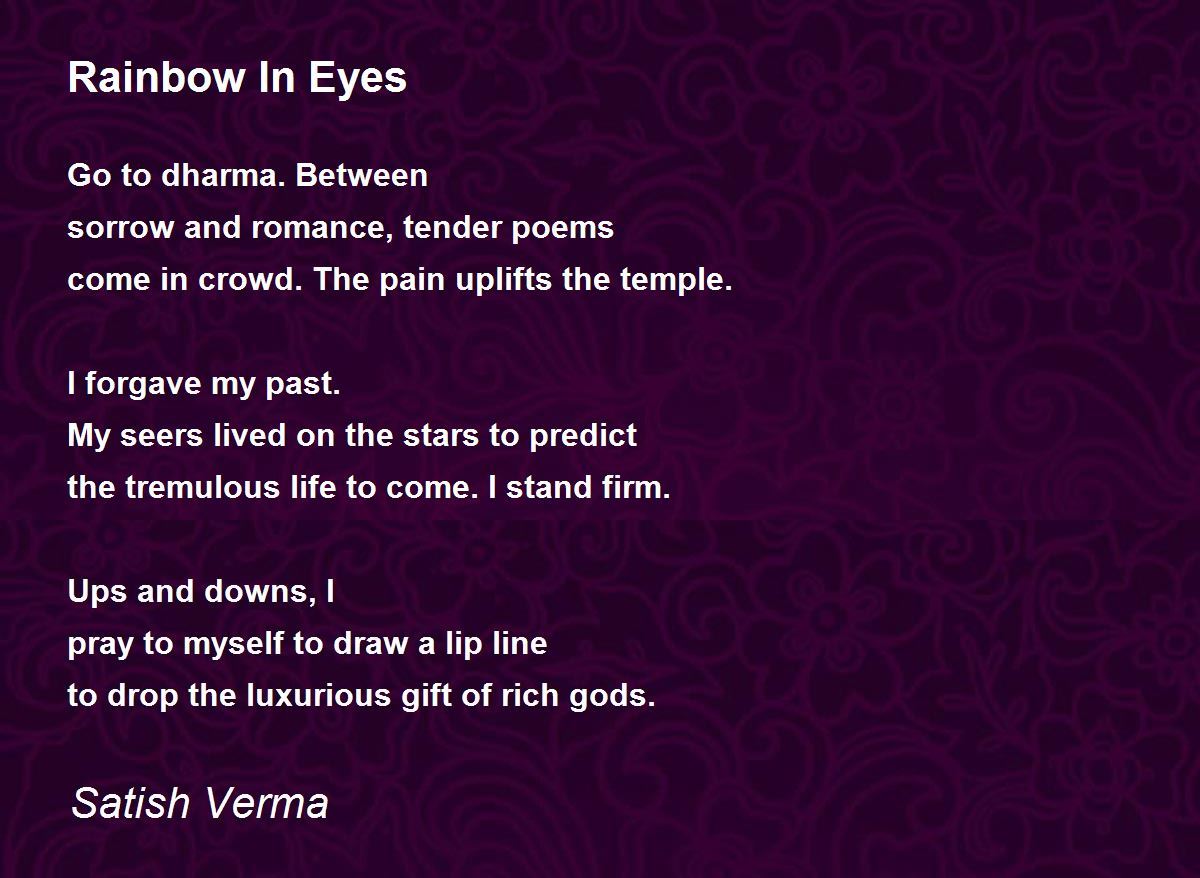 Rainbow In Eyes

Go to dharma. Between
sorrow and romance, tender poems
come in crowd. The pain uplifts the temple.

I forgave my past.
My seers lived on the stars to predict
the tremulous life to come. I stand firm.

Ups and downs, I
pray to myself to draw a lip line
to drop the luxurious gift of rich gods.

Satish Verma